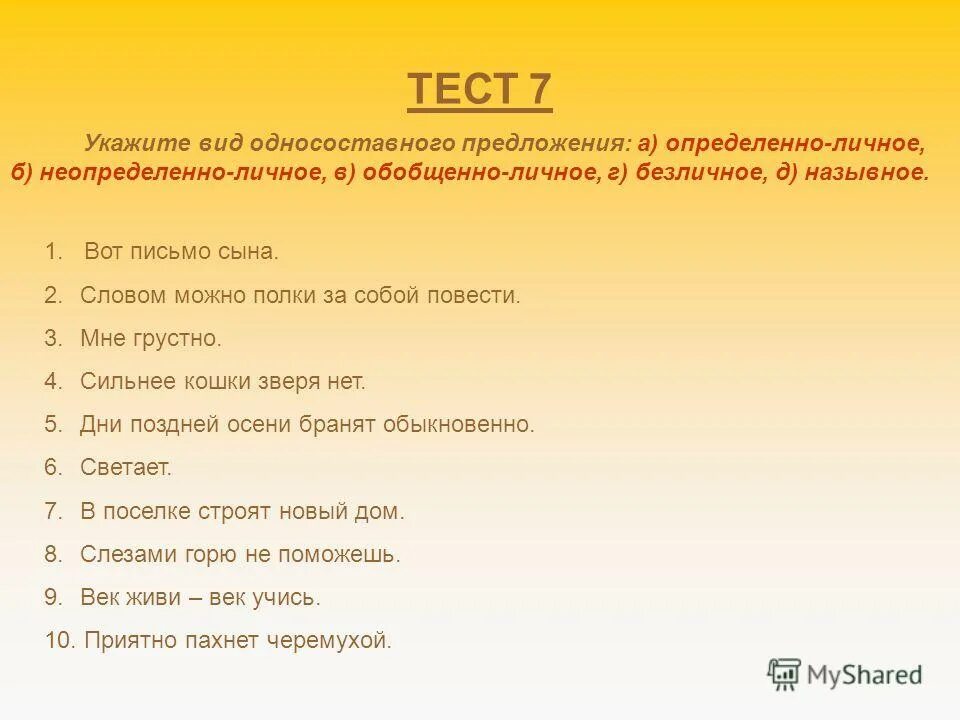 ТЕСТ 7

Укажите вид односоставного предложения: а) определенно-личное, б) неопределенно-личное, в) обобщенно-личное, г) безличное, д) назывное.

1. Вот письмо сына.
2. Словом можно полки за собой повести.
3. Мне грустно.
4. Сильнее кошки зверя нет.
5. Дни поздней осени бранят обыкновенно.
6. Светает.
7. В поселке строят новый дом.
8. Слезами горю не поможешь.
9. Век живи – век учись.
10. Приятно пахнет черемухой.

MyShared